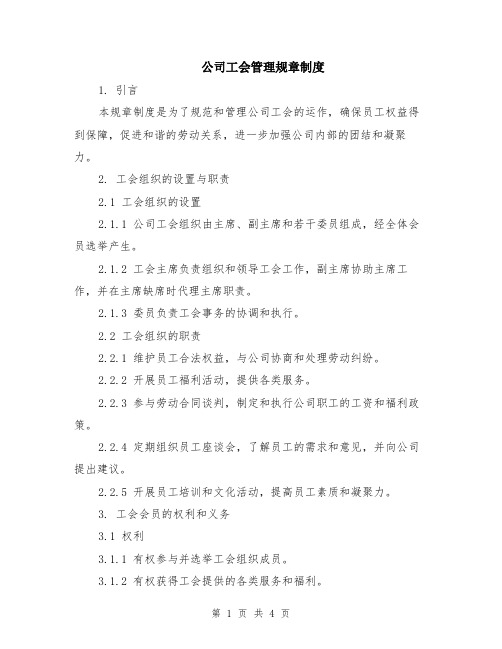 公司工会管理规章制度

1. 引言

本规章制度是为了规范和管理公司工会的运作，确保员工权益得到保障，促进和谐的劳动关系，进一步加强公司内部的团结和凝聚力。

2. 工会组织的设置与职责

2.1 工会组织的设置

2.1.1 公司工会组织由主席、副主席和若干委员组成，经全体会员选举产生。

2.1.2 工会主席负责组织和领导工会工作，副主席协助主席工作，并在主席缺席时代理主席职责。

2.1.3 委员负责工会事务的协调和执行。

2.2 工会组织的职责

2.2.1 维护员工合法权益，与公司协商和处理劳动纠纷。

2.2.2 开展员工福利活动，提供各类服务。

2.2.3 参与劳动合同谈判，制定和执行公司职工的工资和福利政策。

2.2.4 定期组织员工座谈会，了解员工的需求和意见，并向公司提出建议。

2.2.5 开展员工培训和文化活动，提高员工素质和凝聚力。

3. 工会会员的权利和义务

3.1 权利

3.1.1 有权参与并选举工会组织成员。

3.1.2 有权获得工会提供的各类服务和福利。

第 1 页 共 4 页